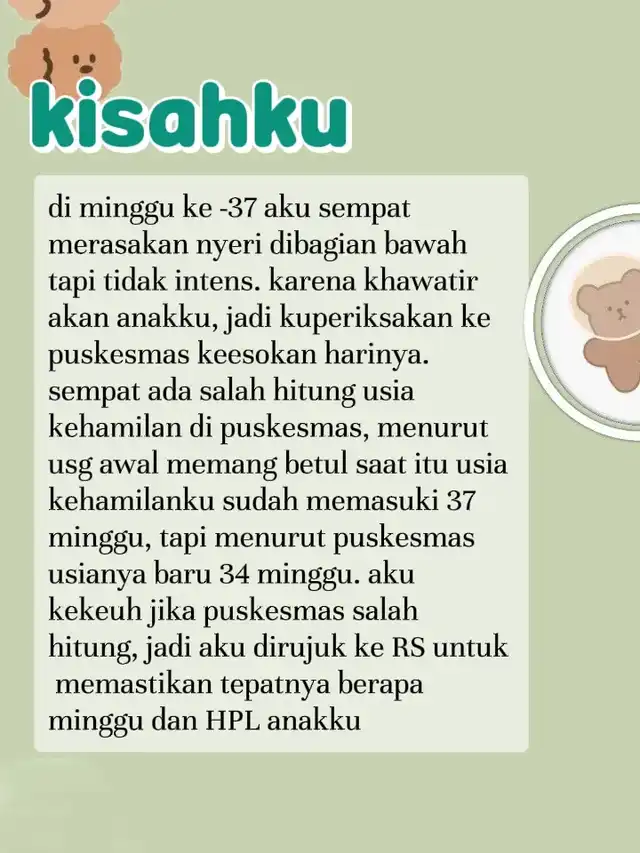 kisahku

di minggu ke -37 aku sempat merasakan nyeri dibagian bawah tapi tidak intens. karena khawatir akan anakku, jadi kuperiksakan ke puskesmas keesokan harinya. sempat ada salah hitung usia kehamilan di puskesmas, menurut usg awal memang betul saat itu usia kehamilanku sudah memasuki 37 minggu, tapi menurut puskesmas usianya baru 34 minggu. aku kekeuh jika puskesmas salah hitung, jadi aku dirujuk ke RS untuk memastikan tepatnya berapa minggu dan HPL anakku